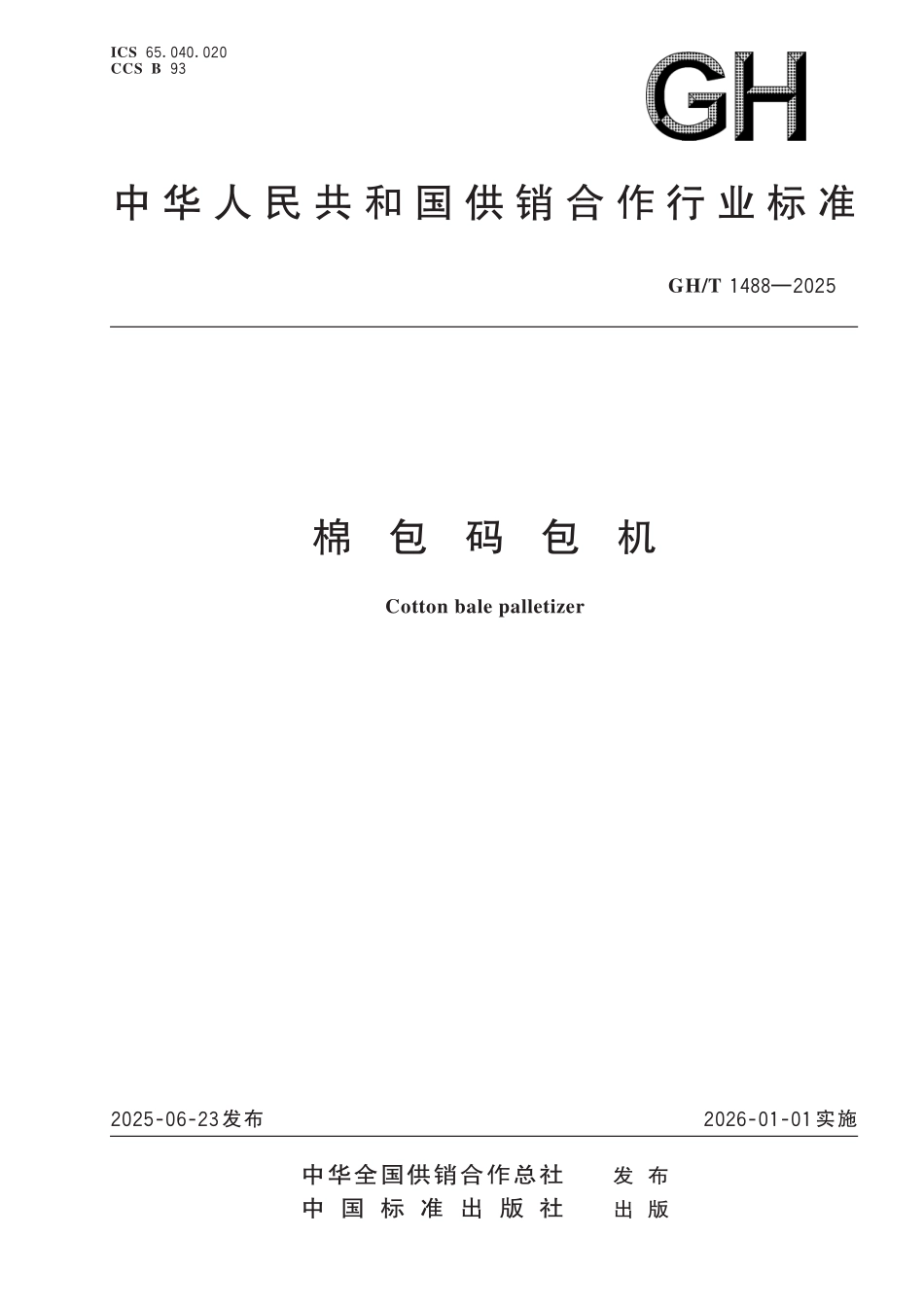 ICS 65.040.020
CCS B 93

GH

中华人民共和国供销合作行业标准

GH/T 1488—2025

棉包码包机

Cotton bale palletizer

2025-06-23发布

2026-01-01实施

中华全国供销合作总社 发布
中国标准出版社 出版